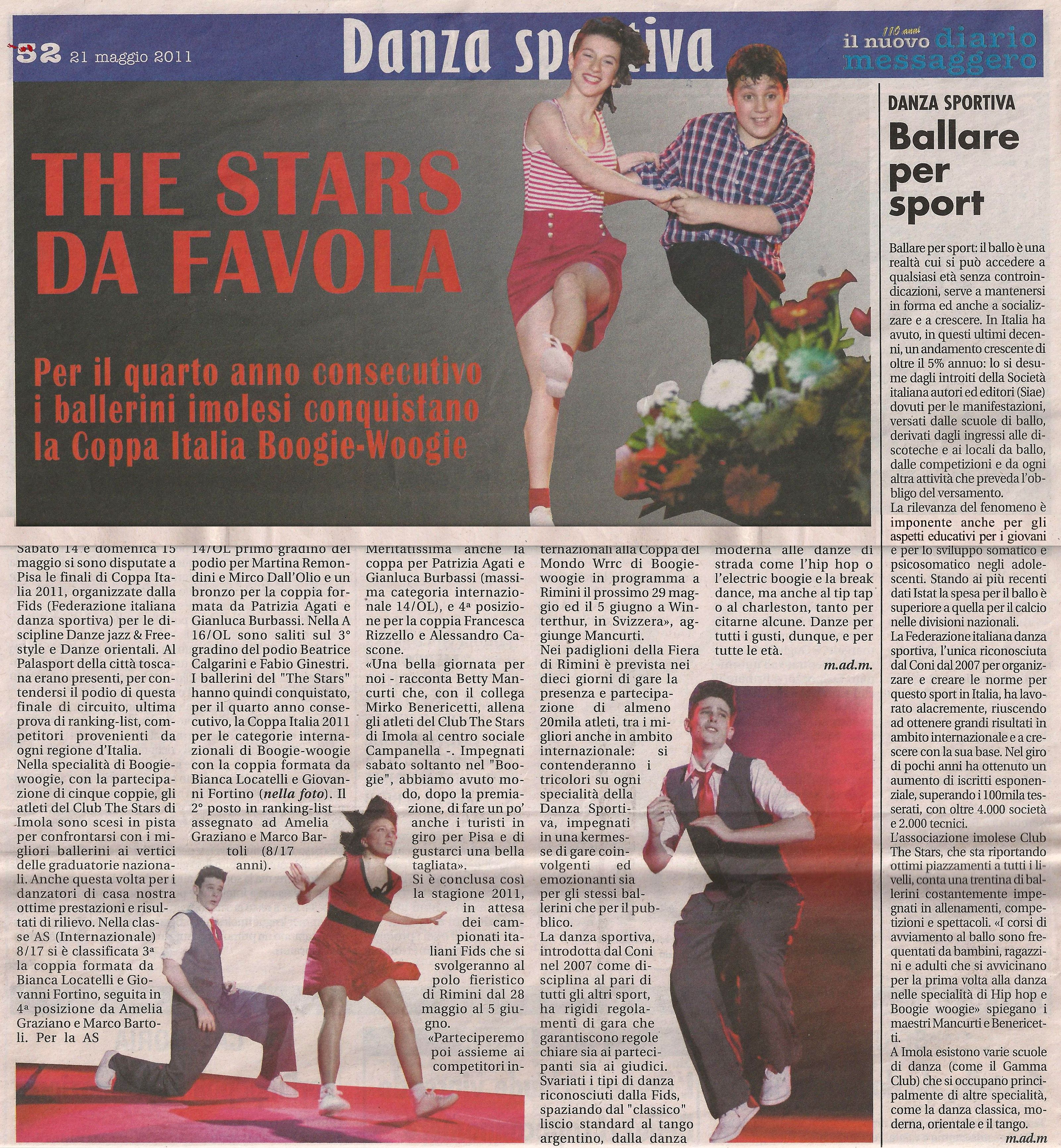 52 21 maggio 2011

Danza sportiva

110 anni il nuovo diario messaggero

THE STARS DA FAVOLA

Per il quarto anno consecutivo i ballerini imolesi conquistano la Coppa Italia Boogie-Woogie

Sabato 14 e domenica 15 maggio si sono disputate a Pisa le finali di Coppa Italia 2011, organizzate dalla Fids (Federazione italiana danza sportiva) per le discipline Danze jazz & Freestyle e Danze orientali. Al Palasport della città toscana erano presenti, per contendersi il podio di questa finale di circuito, ultima prova di ranking-list, competitori provenienti da ogni regione d'Italia.
Nella specialità di Boogie-woogie, con la partecipazione di cinque coppie, gli atleti del Club The Stars di Imola sono scesi in pista per confrontarsi con i migliori ballerini ai vertici delle graduatorie nazionali. Anche questa volta per i danzatori di casa nostra ottime prestazioni e risultati di rilievo. Nella classe AS (Internazionale) 8/17 si è classificata 3ª la coppia formata da Bianca Locatelli e Giovanni Fortino, seguita in 4ª posizione da Amelia Graziano e Marco Bartoli. Per la AS 14/OL primo gradino del podio per Martina Remondini e Mirco Dall'Olio e un bronzo per la coppia formata da Patrizia Agati e Gianluca Burbassi. Nella A 16/OL sono saliti sul 3° gradino del podio Beatrice Calgarini e Fabio Ginestri. I ballerini del "The Stars" hanno quindi conquistato, per il quarto anno consecutivo, la Coppa Italia 2011 per le categorie internazionali di Boogie-woogie con la coppia formata da Bianca Locatelli e Giovanni Fortino (nella foto). Il 2° posto in ranking-list assegnato ad Amelia Graziano e Marco Bartoli (8/17 anni).
Meritatissima anche la coppa per Patrizia Agati e Gianluca Burbassi (massima categoria internazionale 14/OL), e 4ª posizione per la coppia Francesca Rizzello e Alessandro Cascone.
«Una bella giornata per noi - racconta Betty Mancurti che, con il collega Mirko Benericetti, allena gli atleti del Club The Stars di Imola al centro sociale Campanella -. Impegnati sabato soltanto nel "Boogie", abbiamo avuto modo, dopo la premiazione, di fare un po' anche i turisti in giro per Pisa e di gustarci una bella tagliata».
Si è conclusa così la stagione 2011, in attesa dei campionati italiani Fids che si svolgeranno al polo fieristico di Rimini dal 28 maggio al 5 giugno.
«Parteciperemo poi assieme ai competitori internazionali alla Coppa del Mondo Wrrc di Boogie-woogie in programma a Rimini il prossimo 29 maggio ed il 5 giugno a Winterthur, in Svizzera», aggiunge Mancurti.
Nei padiglioni della Fiera di Rimini è prevista nei dieci giorni di gare la presenza e partecipazione di almeno 20mila atleti, tra i migliori anche in ambito internazionale: si contenderanno i tricolori su ogni specialità della Danza Sportiva, impegnati in una kermesse di gare coinvolgenti ed emozionanti sia per gli stessi ballerini che per il pubblico.
La danza sportiva, introdotta dal Coni nel 2007 come disciplina al pari di tutti gli altri sport, ha rigidi regolamenti di gara che garantiscono regole chiare sia ai partecipanti sia ai giudici.
Svariati i tipi di danza riconosciuti dalla Fids, spaziando dal "classico" liscio standard al tango argentino, dalla danza moderna alle danze di strada come l'hip hop o l'electric boogie e la break dance, ma anche al tip tap o al charleston, tanto per citarne alcune. Danze per tutti i gusti, dunque, e per tutte le età.
m.ad.m.

DANZA SPORTIVA
Ballare per sport

Ballare per sport: il ballo è una realtà cui si può accedere a qualsiasi età senza controindicazioni, serve a mantenersi in forma ed anche a socializzare e a crescere. In Italia ha avuto, in questi ultimi decenni, un andamento crescente di oltre il 5% annuo: lo si desume dagli introiti della Società italiana autori ed editori (Siae) dovuti per le manifestazioni, versati dalle scuole di ballo, derivati dagli ingressi alle discoteche e ai locali da ballo, dalle competizioni e da ogni altra attività che preveda l'obbligo del versamento.
La rilevanza del fenomeno è imponente anche per gli aspetti educativi per i giovani e per lo sviluppo somatico e psicosomatico negli adolescenti. Stando ai più recenti dati Istat la spesa per il ballo è superiore a quella per il calcio nelle divisioni nazionali.
La Federazione italiana danza sportiva, l'unica riconosciuta dal Coni dal 2007 per organizzare e creare le norme per questo sport in Italia, ha lavorato alacremente, riuscendo ad ottenere grandi risultati in ambito internazionale e a crescere con la sua base. Nel giro di pochi anni ha ottenuto un aumento di iscritti esponenziale, superando i 100mila tesserati, con oltre 4.000 società e 2.000 tecnici.
L'associazione imolese Club The Stars, che sta riportando ottimi piazzamenti a tutti i livelli, conta una trentina di ballerini costantemente impegnati in allenamenti, competizioni e spettacoli. «I corsi di avviamento al ballo sono frequentati da bambini, ragazzini e adulti che si avvicinano per la prima volta alla danza nelle specialità di Hip hop e Boogie woogie» spiegano i maestri Mancurti e Benericetti.
A Imola esistono varie scuole di danza (come il Gamma Club) che si occupano principalmente di altre specialità, come la danza classica, moderna, orientale e il tango.
m.ad.m